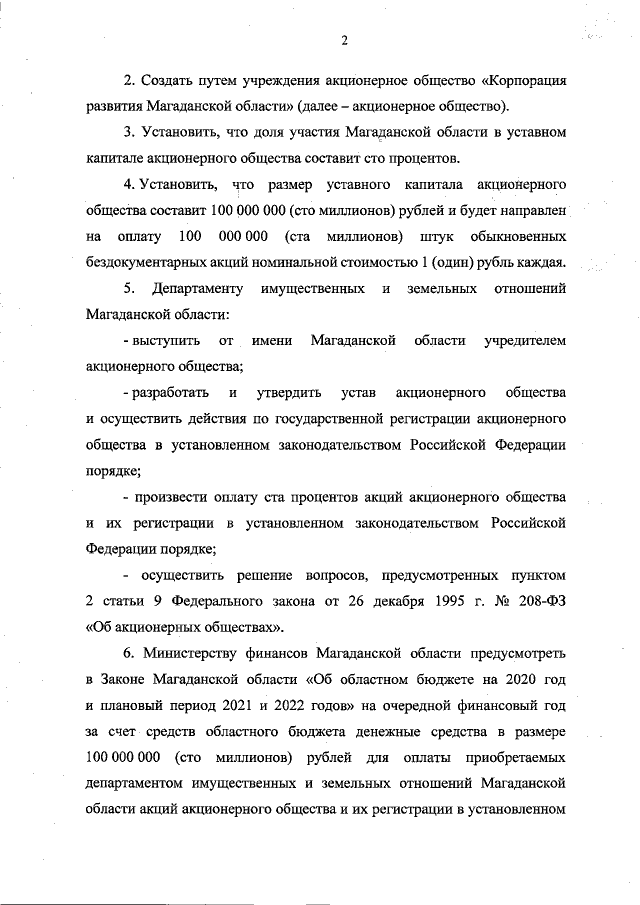 2

2. Создать путем учреждения акционерное общество «Корпорация развития Магаданской области» (далее – акционерное общество).

3. Установить, что доля участия Магаданской области в уставном капитале акционерного общества составит сто процентов.

4. Установить, что размер уставного капитала акционерного общества составит 100 000 000 (сто миллионов) рублей и будет направлен на оплату 100 000 000 (ста миллионов) штук обыкновенных бездокументарных акций номинальной стоимостью 1 (один) рубль каждая.

5. Департаменту имущественных и земельных отношений Магаданской области:

- выступить от имени Магаданской области учредителем акционерного общества;

- разработать и утвердить устав акционерного общества и осуществить действия по государственной регистрации акционерного общества в установленном законодательством Российской Федерации порядке;

- произвести оплату ста процентов акций акционерного общества и их регистрации в установленном законодательством Российской Федерации порядке;

- осуществить решение вопросов, предусмотренных пунктом 2 статьи 9 Федерального закона от 26 декабря 1995 г. № 208-ФЗ «Об акционерных обществах».

6. Министерству финансов Магаданской области предусмотреть в Законе Магаданской области «Об областном бюджете на 2020 год и плановый период 2021 и 2022 годов» на очередной финансовый год за счет средств областного бюджета денежные средства в размере 100 000 000 (сто миллионов) рублей для оплаты приобретаемых департаментом имущественных и земельных отношений Магаданской области акций акционерного общества и их регистрации в установленном